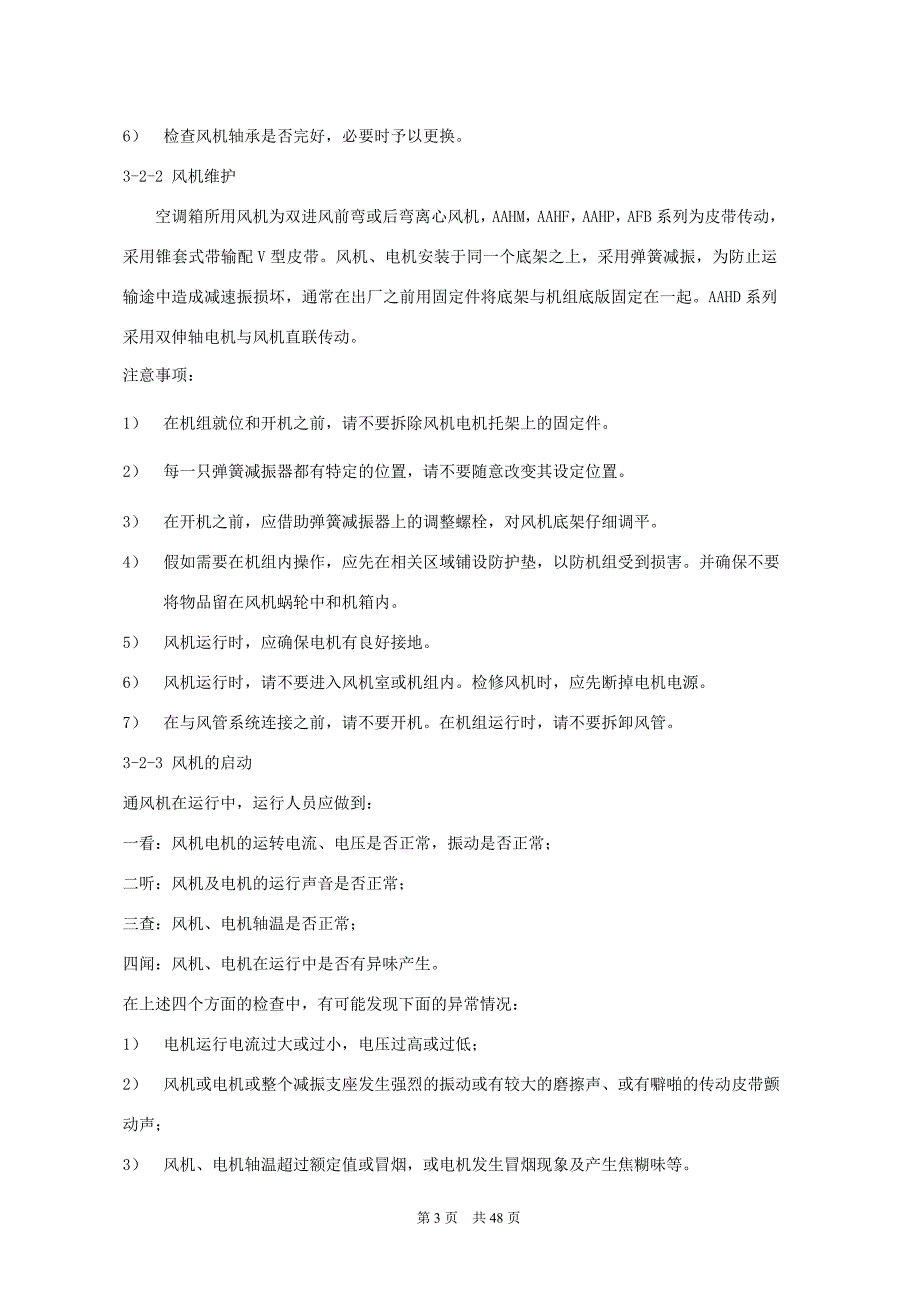 6） 检查风机轴承是否完好，必要时予以更换。

3-2-2 风机维护

空调箱所用风机为双进风前弯或后弯离心风机，AAHM，AAHF，AAHP，AFB 系列为皮带传动，采用锥套式带输配 V 型皮带。风机、电机安装于同一个底架之上，采用弹簧减振，为防止运输途中造成减速振损坏，通常在出厂之前用固定件将底架与机组底版固定在一起。AAHD 系列采用双伸轴电机与风机直联传动。

注意事项：

1） 在机组就位和开机之前，请不要拆除风机电机托架上的固定件。

2） 每一只弹簧减振器都有特定的位置，请不要随意改变其设定位置。

3） 在开机之前，应借助弹簧减振器上的调整螺栓，对风机底架仔细调平。

4） 假如需要在机组内操作，应先在相关区域铺设防护垫，以防机组受到损害。并确保不要将物品留在风机蜗轮中和机箱内。

5） 风机运行时，应确保电机有良好接地。

6） 风机运行时，请不要进入风机室或机组内。检修风机时，应先断掉电机电源。

7） 在与风管系统连接之前，请不要开机。在机组运行时，请不要拆卸风管。

3-2-3 风机的启动

通风机在运行中，运行人员应做到：

一看：风机电机的运转电流、电压是否正常，振动是否正常；

二听：风机及电机的运行声音是否正常；

三查：风机、电机轴温是否正常；

四闻：风机、电机在运行中是否有异味产生。

在上述四个方面的检查中，有可能发现下面的异常情况：

1） 电机运行电流过大或过小，电压过高或过低；

2） 风机或电机或整个减振支座发生强烈的振动或有较大的磨擦声、或有噼啪的传动皮带颤动声；

3） 风机、电机轴温超过额定值或冒烟，或电机发生冒烟现象及产生焦糊味等。

第 3 页 共 48 页